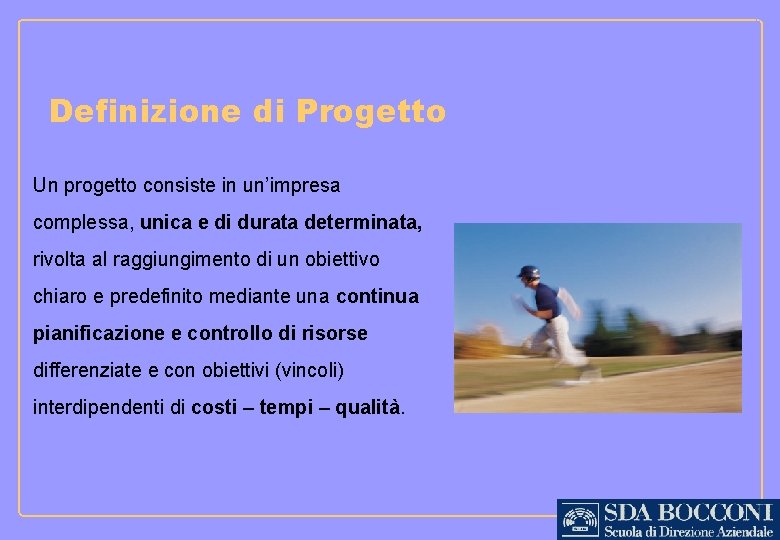 Definizione di Progetto

Un progetto consiste in un'impresa complessa, unica e di durata determinata, rivolta al raggiungimento di un obiettivo chiaro e predefinito mediante una continua pianificazione e controllo di risorse differenziate e con obiettivi (vincoli) interdipendenti di costi – tempi – qualità.

SDA BOCCONI
Scuola di Direzione Aziendale